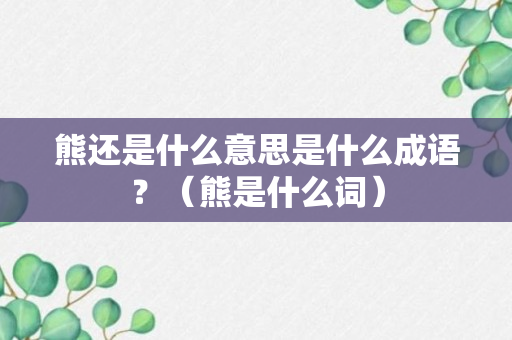 熊还是什么意思是什么成语？（熊是什么词）